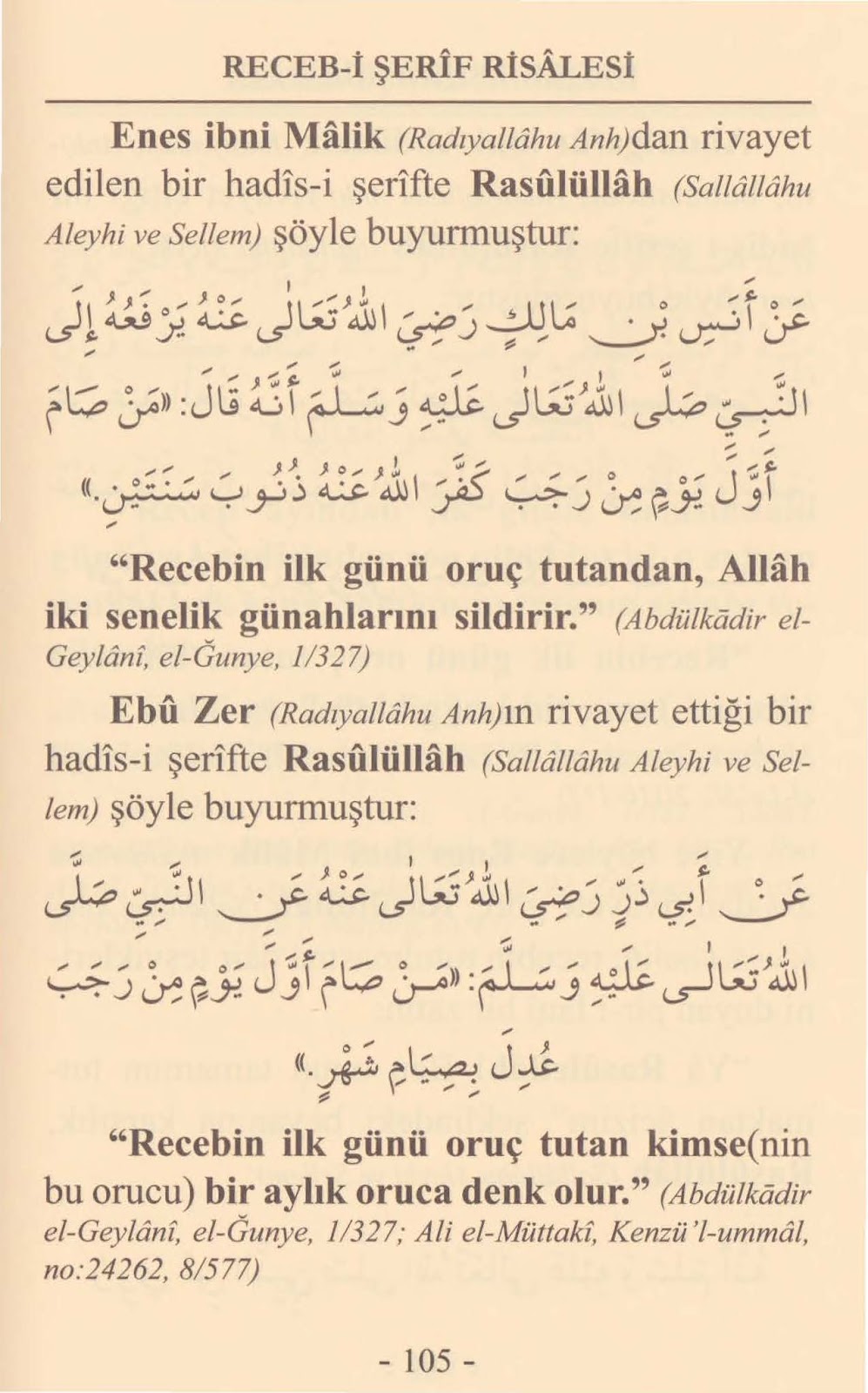 RECEB-İ ŞERÎF RİSÂLESİ

Enes ibni Mâlik (Radıyallâhu Anh)dan rivayet edilen bir hadîs-i şerîfte Rasûlüllâh (Sallâllâhu Aleyhi ve Sellem) şöyle buyurmuştur:

عَنْ أَنَسِ بْنِ مَالِكٍ رَضِيَ اللهُ تَعَالَى عَنْهُ يَرْفَعُهُ إِلَى النَّبِيِّ صَلَّى اللهُ تَعَالَى عَلَيْهِ وَسَلَّمَ أَنَّهُ قَالَ: «مَنْ صَامَ أَوَّلَ يَوْمٍ مِنْ رَجَبَ كَفَّرَ اللهُ عَنْهُ ذُنُوبَ سَنَتَيْنِ.»

“Recebin ilk günü oruç tutandan, Allâh iki senelik günahlarını sildirir.” (Abdülkādir el-Geylânî, el-Ğunye, 1/327)

Ebû Zer (Radıyallâhu Anh)ın rivayet ettiği bir hadîs-i şerîfte Rasûlüllâh (Sallâllâhu Aleyhi ve Sellem) şöyle buyurmuştur:

عَنْ أَبِي ذَرٍّ رَضِيَ اللهُ تَعَالَى عَنْهُ عَنِ النَّبِيِّ صَلَّى اللهُ تَعَالَى عَلَيْهِ وَسَلَّمَ: «مَنْ صَامَ أَوَّلَ يَوْمٍ مِنْ رَجَبَ عُدِلَ بِصِيَامِ شَهْرٍ.»

“Recebin ilk günü oruç tutan kimse(nin bu orucu) bir aylık oruca denk olur.” (Abdülkādir el-Geylânî, el-Ğunye, 1/327; Ali el-Müttakî, Kenzü'l-ummâl, no:24262, 8/577)

- 105 -